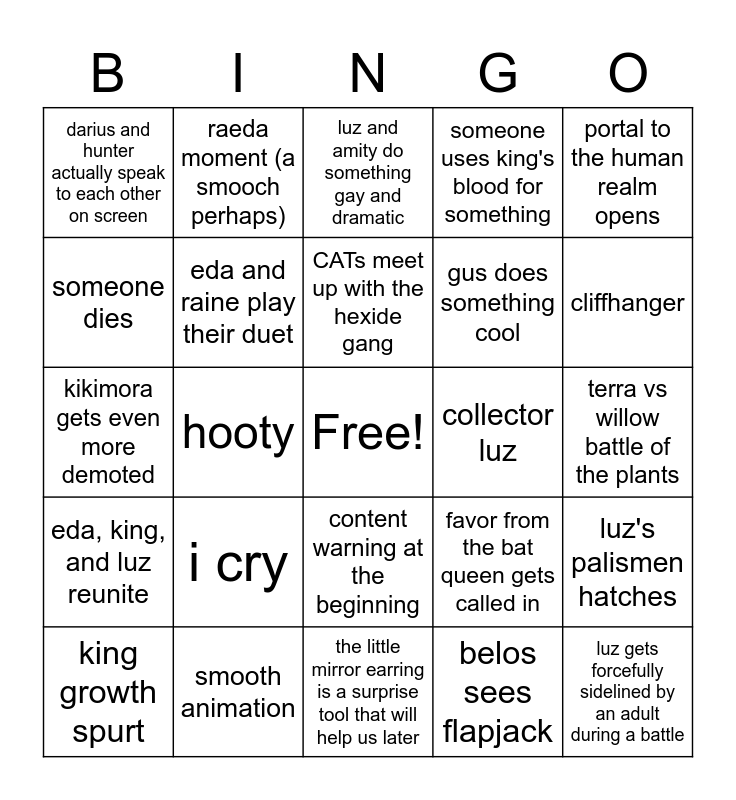 | B | I | N | G | O |
|---|---|---|---|---|
| darius and hunter actually speak to each other on screen | raeda moment (a smooch perhaps) | luz and amity do something gay and dramatic | someone uses king's blood for something | portal to the human realm opens |
| someone dies | eda and raine play their duet | CATs meet up with the hexide gang | gus does something cool | cliffhanger |
| kikimora gets even more demoted | hooty | Free! | collector luz | terra vs willow battle of the plants |
| eda, king, and luz reunite | i cry | content warning at the beginning | favor from the bat queen gets called in | luz's palismen hatches |
| king growth spurt | smooth animation | the little mirror earring is a surprise tool that will help us later | belos sees flapjack | luz gets forcefully sidelined by an adult during a battle |